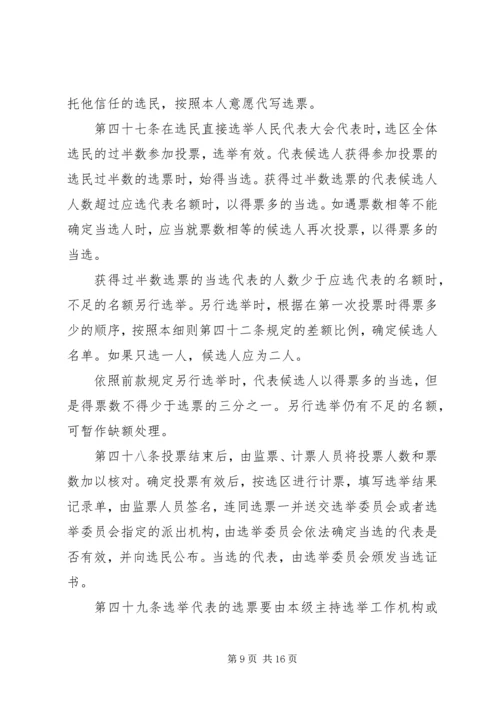 托他信任的选民，按照本人意愿代写选票。

第四十七条在选民直接选举人民代表大会代表时，选区全体选民的过半数参加投票，选举有效。代表候选人获得参加投票的选民过半数的选票时，始得当选。获得过半数选票的代表候选人人数超过应选代表名额时，以得票多的当选。如遇票数相等不能确定当选人时，应当就票数相等的候选人再次投票，以得票多的当选。

获得过半数选票的当选代表的人数少于应选代表的名额时，不足的名额另行选举。另行选举时，根据在第一次投票时得票多少的顺序，按照本细则第四十二条规定的差额比例，确定候选人名单。如果只选一人，候选人应为二人。

依照前款规定另行选举时，代表候选人以得票多的当选，但是得票数不得少于选票的三分之一。另行选举仍有不足的名额，可暂作缺额处理。

第四十八条投票结束后，由监票、计票人员将投票人数和票数加以核对。确定投票有效后，按选区进行计票，填写选举结果记录单，由监票人员签名，连同选票一并送交选举委员会或者选举委员会指定的派出机构，由选举委员会依法确定当选的代表是否有效，并向选民公布。当选的代表，由选举委员会颁发当选证书。

第四十九条选举代表的选票要由本级主持选举工作机构或

第 9 页 共 16 页